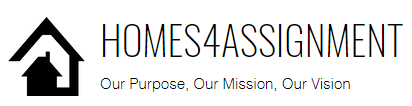 HOMES4ASSIGNMENT

Our Purpose, Our Mission, Our Vision